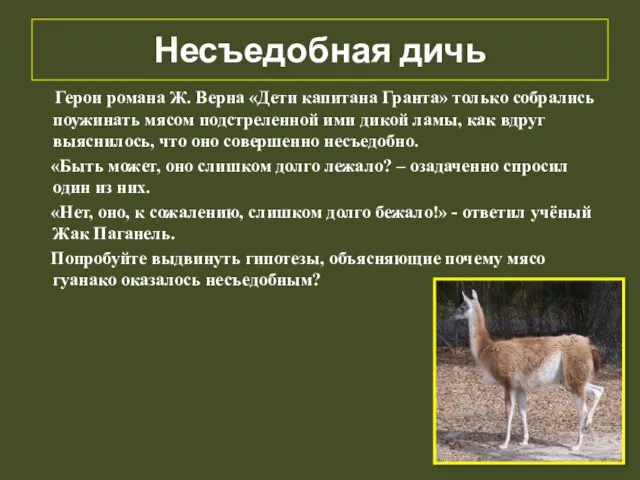 Несъедобная дичь

Герои романа Ж. Верна «Дети капитана Гранта» только собрались поужинать мясом подстреленной ими дикой ламы, как вдруг выяснилось, что оно совершенно несъедобно.

«Быть может, оно слишком долго лежало? – озадаченно спросил один из них.

«Нет, оно, к сожалению, слишком долго бежало!» - ответил учёный Жак Паганель.

Попробуйте выдвинуть гипотезы, объясняющие почему мясо гуанако оказалось несъедобным?